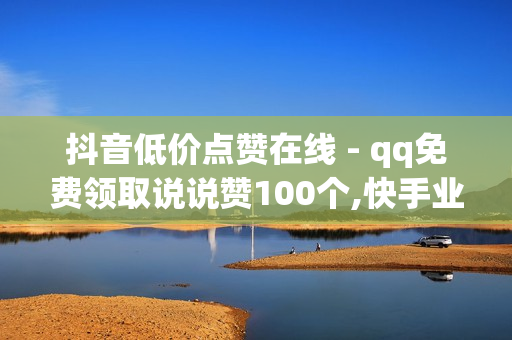 抖音低价点赞在线 - qq免费领取说说赞100个,快手业